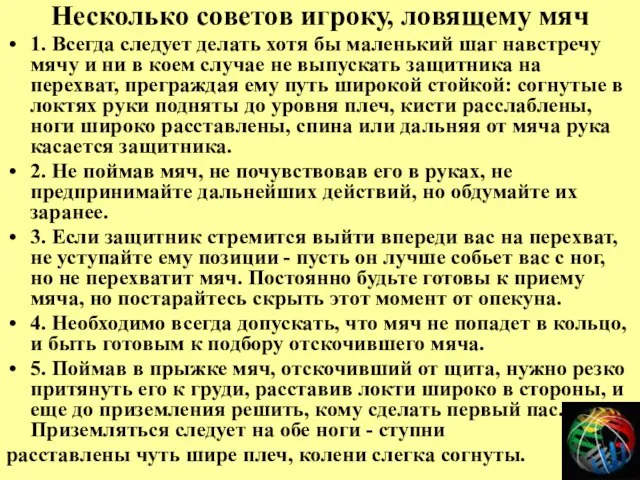 Несколько советов игроку, ловящему мяч

• 1. Всегда следует делать хотя бы маленький шаг навстречу мячу и ни в коем случае не выпускать защитника на перехват, преграждая ему путь широкой стойкой: согнутые в локтях руки подняты до уровня плеч, кисти расслаблены, ноги широко расставлены, спина или дальняя от мяча рука касается защитника.

• 2. Не поймав мяч, не почувствовав его в руках, не предпринимайте дальнейших действий, но обдумайте их заранее.

• 3. Если защитник стремится выйти впереди вас на перехват, не уступайте ему позиции - пусть он лучше собьет вас с ног, но не перехватит мяч. Постоянно будьте готовы к приему мяча, но постарайтесь скрыть этот момент от опекуна.

• 4. Необходимо всегда допускать, что мяч не попадет в кольцо, и быть готовым к подбору отскочившего мяча.

• 5. Поймав в прыжке мяч, отскочивший от щита, нужно резко притянуть его к груди, расставив локти широко в стороны, и еще до приземления решить, кому сделать первый пас. Приземляться следует на обе ноги - ступни расставлены чуть шире плеч, колени слегка согнуты.